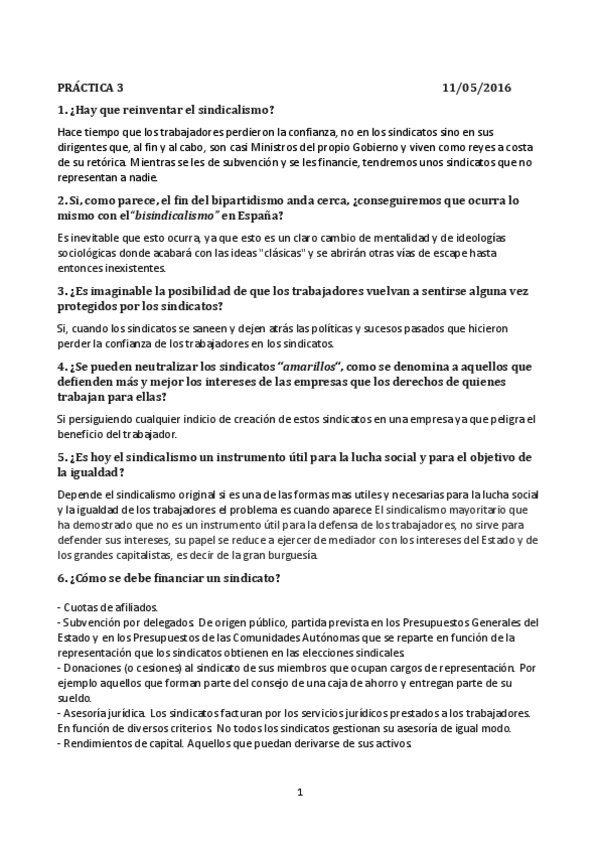 PRÁCTICA 3 11/05/2016

1. ¿Hay que reinventar el sindicalismo?

Hace tiempo que los trabajadores perdieron la confianza, no en los sindicatos sino en sus dirigentes que, al fin y al cabo, son casi Ministros del propio Gobierno y viven como reyes a costa de su retórica. Mientras se les de subvención y se les financie, tendremos unos sindicatos que no representan a nadie.

2. Si, como parece, el fin del bipartidismo anda cerca, ¿conseguiremos que ocurra lo mismo con el "bisindicalismo" en España?

Es inevitable que esto ocurra, ya que esto es un claro cambio de mentalidad y de ideologías sociológicas donde acabará con las ideas "clásicas" y se abrirán otras vías de escape hasta entonces inexistentes.

3. ¿Es imaginable la posibilidad de que los trabajadores vuelvan a sentirse alguna vez protegidos por los sindicatos?

Si, cuando los sindicatos se saneen y dejen atrás las políticas y sucesos pasados que hicieron perder la confianza de los trabajadores en los sindicatos.

4. ¿Se pueden neutralizar los sindicatos "amarillos", como se denomina a aquellos que defienden más y mejor los intereses de las empresas que los derechos de quienes trabajan para ellas?

Si persiguiendo cualquier indicio de creación de estos sindicatos en una empresa ya que peligra el beneficio del trabajador.

5. ¿Es hoy el sindicalismo un instrumento útil para la lucha social y para el objetivo de la igualdad?

Depende el sindicalismo original si es una de las formas mas utiles y necesarias para la lucha social y la igualdad de los trabajadores el problema es cuando aparece El sindicalismo mayoritario que ha demostrado que no es un instrumento útil para la defensa de los trabajadores, no sirve para defender sus intereses, su papel se reduce a ejercer de mediador con los intereses del Estado y de los grandes capitalistas, es decir de la gran burguesía.

6. ¿Cómo se debe financiar un sindicato?

- Cuotas de afiliados.
- Subvención por delegados. De origen público, partida prevista en los Presupuestos Generales del Estado y en los Presupuestos de las Comunidades Autónomas que se reparte en función de la representación que los sindicatos obtienen en las elecciones sindicales.
- Donaciones (o cesiones) al sindicato de sus miembros que ocupan cargos de representación. Por ejemplo aquellos que forman parte del consejo de una caja de ahorro y entregan parte de su sueldo.
- Asesoría jurídica. Los sindicatos facturan por los servicios jurídicos prestados a los trabajadores. En función de diversos criterios. No todos los sindicatos gestionan su asesoría de igual modo.
- Rendimientos de capital. Aquellos que puedan derivarse de sus activos.

1